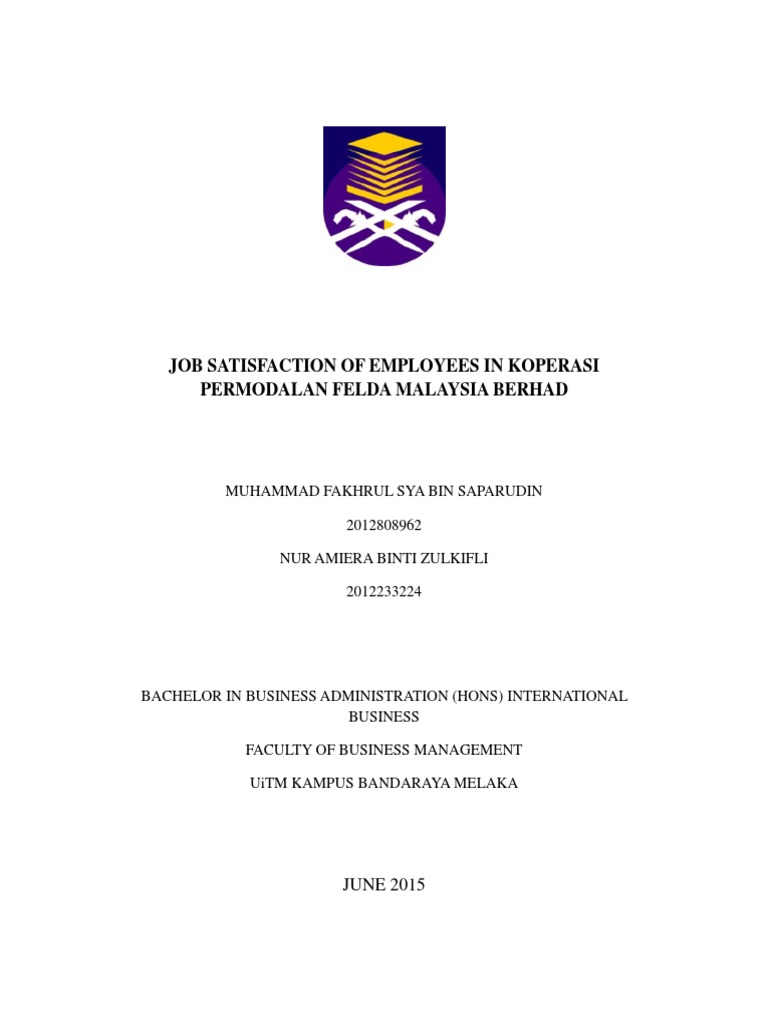 JOB SATISFACTION OF EMPLOYEES IN KOPERASI PERMODALAN FELDA MALAYSIA BERHAD

MUHAMMAD FAKHRUL SYA BIN SAPARUDIN

2012808962

NUR AMIERA BINTI ZULKIFLI

2012233224

BACHELOR IN BUSINESS ADMINISTRATION (HONS) INTERNATIONAL BUSINESS

FACULTY OF BUSINESS MANAGEMENT

UiTM KAMPUS BANDARAYA MELAKA

JUNE 2015